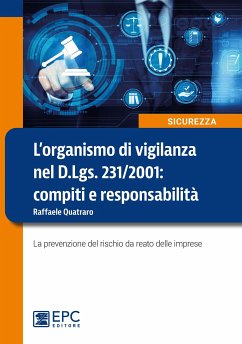 SICUREZZA

L'organismo di vigilanza nel D.Lgs. 231/2001: compiti e responsabilità

Raffaele Quatraro

La prevenzione del rischio da reato delle imprese

EPC EDITORE